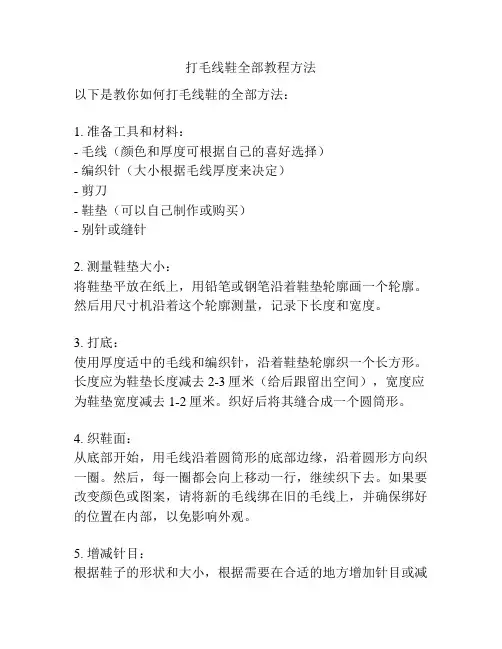 打毛线鞋全部教程方法

以下是教你如何打毛线鞋的全部方法：

1. 准备工具和材料：
- 毛线（颜色和厚度可根据自己的喜好选择）
- 编织针（大小根据毛线厚度来决定）
- 剪刀
- 鞋垫（可以自己制作或购买）
- 别针或缝针

2. 测量鞋垫大小：
将鞋垫平放在纸上，用铅笔或钢笔沿着鞋垫轮廓画一个轮廓。然后用尺寸机沿着这个轮廓测量，记录下长度和宽度。

3. 打底：
使用厚度适中的毛线和编织针，沿着鞋垫轮廓织一个长方形。长度应为鞋垫长度减去 2-3 厘米（给后跟留出空间），宽度应为鞋垫宽度减去 1-2 厘米。织好后将其缝合成一个圆筒形。

4. 织鞋面：
从底部开始，用毛线沿着圆筒形的底部边缘，沿着圆形方向织一圈。然后，每一圈都会向上移动一行，继续织下去。如果要改变颜色或图案，请将新的毛线绑在旧的毛线上，并确保绑好的位置在内部，以免影响外观。

5. 增减针目：
根据鞋子的形状和大小，根据需要在合适的地方增加针目或减